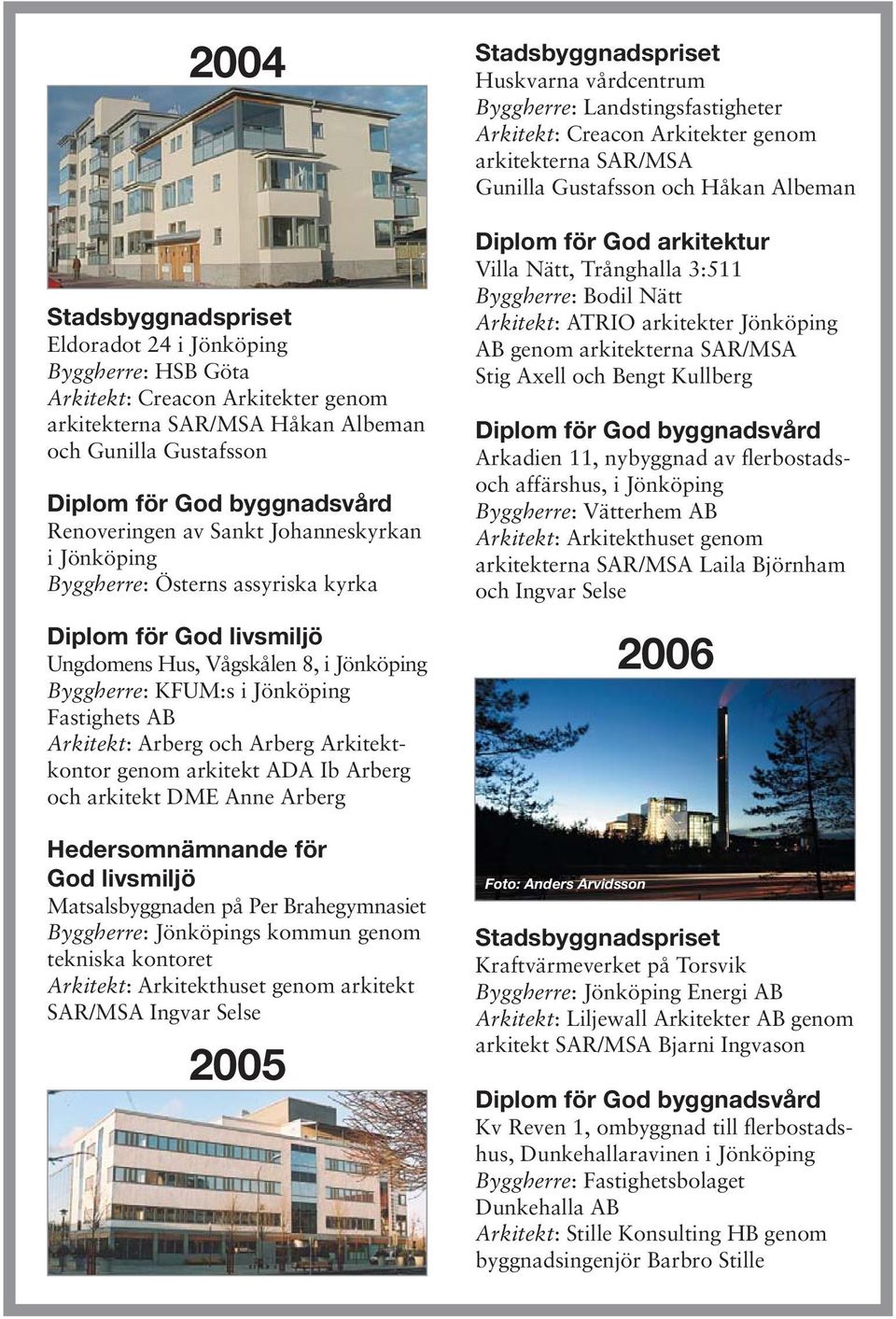 2004

Stadsbyggnadspriset
Eldoradot 24 i Jönköping
Byggherre: HSB Göta
Arkitekt: Creacon Arkitekter genom arkitekterna SAR/MSA Håkan Albeman och Gunilla Gustafsson

Diplom för God byggnadsvård
Renoveringen av Sankt Johanneskyrkan i Jönköping
Byggherre: Österns assyriska kyrka

Diplom för God livsmiljö
Ungdomens Hus, Vågskålen 8, i Jönköping
Byggherre: KFUM:s i Jönköping Fastighets AB
Arkitekt: Arberg och Arberg Arkitektkontor genom arkitekt ADA Ib Arberg och arkitekt DME Anne Arberg

Hedersomnämnande för God livsmiljö
Matsalsbyggnaden på Per Brahegymnasiet
Byggherre: Jönköpings kommun genom tekniska kontoret
Arkitekt: Arkitekthuset genom arkitekt SAR/MSA Ingvar Selse

2005

Stadsbyggnadspriset
Huskvarna vårdcentrum
Byggherre: Landstingsfastigheter
Arkitekt: Creacon Arkitekter genom arkitekterna SAR/MSA Gunilla Gustafsson och Håkan Albeman

Diplom för God arkitektur
Villa Nätt, Trånghalla 3:511
Byggherre: Bodil Nätt
Arkitekt: ATRIO arkitekter Jönköping AB genom arkitekterna SAR/MSA Stig Axell och Bengt Kullberg

Diplom för God byggnadsvård
Arkadien 11, nybyggnad av flerbostads- och affärshus, i Jönköping
Byggherre: Vätterhem AB
Arkitekt: Arkitekthuset genom arkitekterna SAR/MSA Laila Björnham och Ingvar Selse

2006

Foto: Anders Arvidsson

Stadsbyggnadspriset
Kraftvärmeverket på Torsvik
Byggherre: Jönköping Energi AB
Arkitekt: Liljewall Arkitekter AB genom arkitekt SAR/MSA Bjarni Ingvason

Diplom för God byggnadsvård
Kv Reven 1, ombyggnad till flerbostadshus, Dunkehallaravinen i Jönköping
Byggherre: Fastighetsbolaget Dunkehalla AB
Arkitekt: Stille Konsulting HB genom byggnadsingenjör Barbro Stille